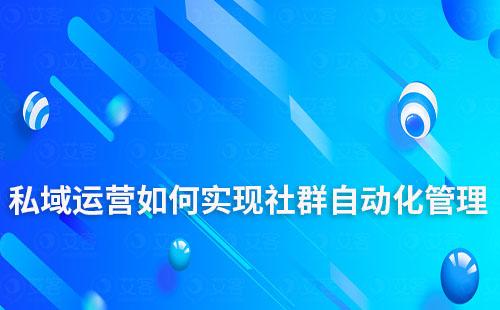 私域运营如何实现社群自动化管理